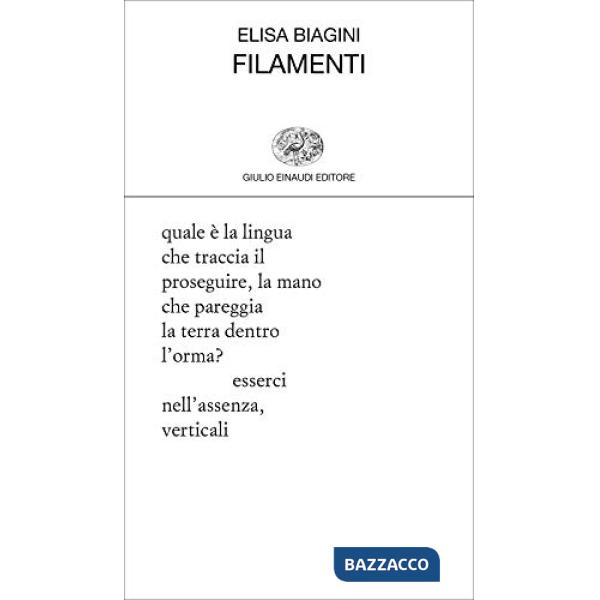 ELISA BIAGINI
FILAMENTI

GIULIO EINAUDI EDITORE

quale è la lingua
che traccia il
proseguire, la mano
che pareggia
la terra dentro
l'orma?
esserci
nell'assenza,
verticali

BAZZACCO